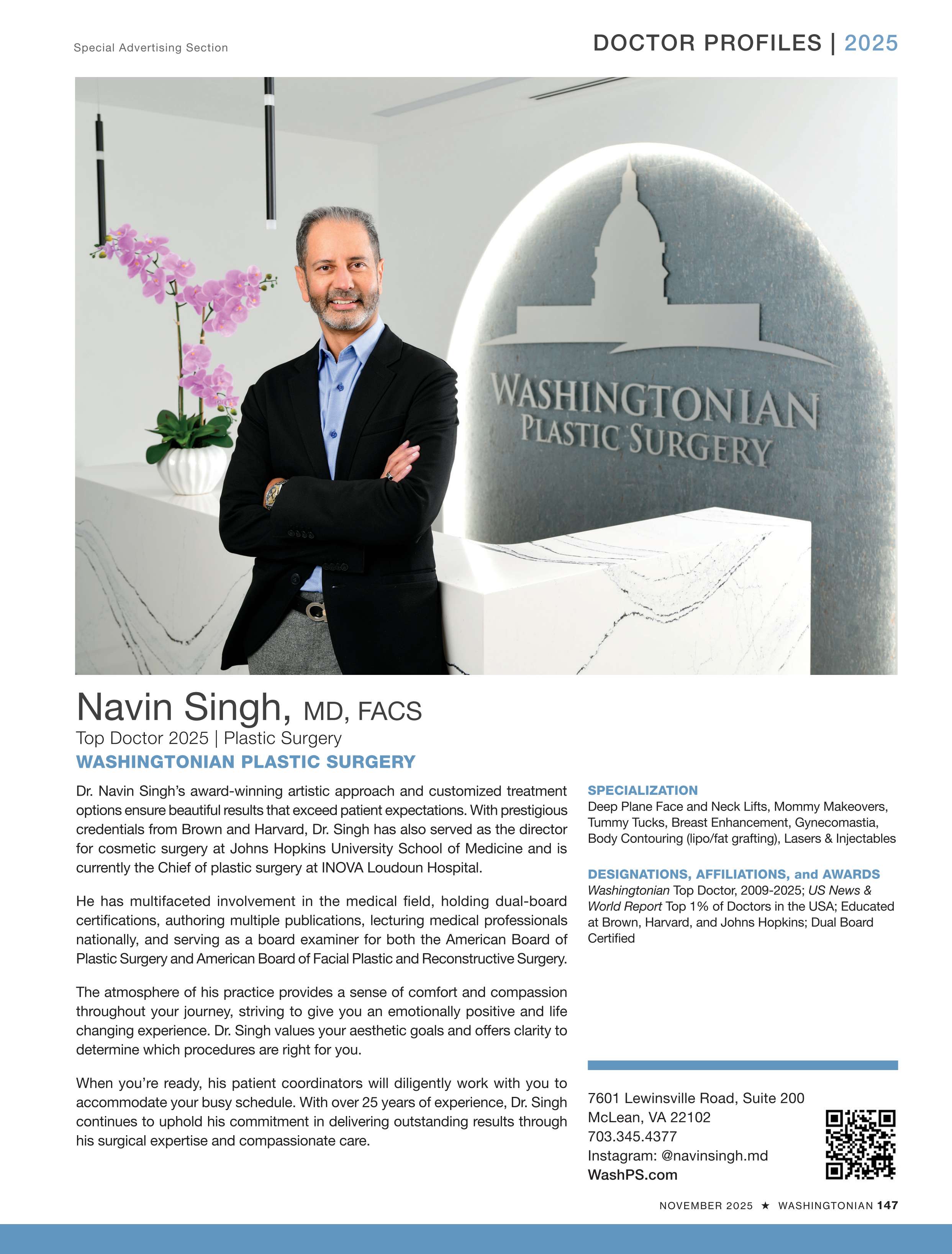 Special Advertising Section

DOCTOR PROFILES | 2025

WASHINGTONIAN PLASTIC SURGERY

Navin Singh, MD, FACS
Top Doctor 2025 | Plastic Surgery
WASHINGTONIAN PLASTIC SURGERY

Dr. Navin Singh's award-winning artistic approach and customized treatment options ensure beautiful results that exceed patient expectations. With prestigious credentials from Brown and Harvard, Dr. Singh has also served as the director for cosmetic surgery at Johns Hopkins University School of Medicine and is currently the Chief of plastic surgery at INOVA Loudoun Hospital.

He has multifaceted involvement in the medical field, holding dual-board certifications, authoring multiple publications, lecturing medical professionals nationally, and serving as a board examiner for both the American Board of Plastic Surgery and American Board of Facial Plastic and Reconstructive Surgery.

The atmosphere of his practice provides a sense of comfort and compassion throughout your journey, striving to give you an emotionally positive and life changing experience. Dr. Singh values your aesthetic goals and offers clarity to determine which procedures are right for you.

When you're ready, his patient coordinators will diligently work with you to accommodate your busy schedule. With over 25 years of experience, Dr. Singh continues to uphold his commitment in delivering outstanding results through his surgical expertise and compassionate care.

SPECIALIZATION
Deep Plane Face and Neck Lifts, Mommy Makeovers, Tummy Tucks, Breast Enhancement, Gynecomastia, Body Contouring (lipo/fat grafting), Lasers & Injectables

DESIGNATIONS, AFFILIATIONS, and AWARDS
Washingtonian Top Doctor, 2009-2025; US News & World Report Top 1% of Doctors in the USA; Educated at Brown, Harvard, and Johns Hopkins; Dual Board Certified

7601 Lewinsville Road, Suite 200
McLean, VA 22102
703.345.4377
Instagram: @navinsingh.md
WashPS.com

NOVEMBER 2025 ★ WASHINGTONIAN 147